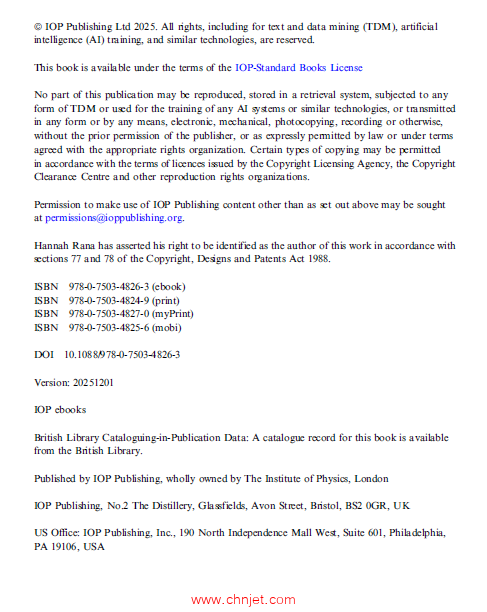 © IOP Publishing Ltd 2025. All rights, including for text and data mining (TDM), artificial intelligence (AI) training, and similar technologies, are reserved.

This book is available under the terms of the IOP-Standard Books License

No part of this publication may be reproduced, stored in a retrieval system, subjected to any form of TDM or used for the training of any AI systems or similar technologies, or transmitted in any form or by any means, electronic, mechanical, photocopying, recording or otherwise, without the prior permission of the publisher, or as expressly permitted by law or under terms agreed with the appropriate rights organization. Certain types of copying may be permitted in accordance with the terms of licences issued by the Copyright Licensing Agency, the Copyright Clearance Centre and other reproduction rights organizations.

Permission to make use of IOP Publishing content other than as set out above may be sought at permissions@ioppublishing.org.

Hannah Rana has asserted his right to be identified as the author of this work in accordance with sections 77 and 78 of the Copyright, Designs and Patents Act 1988.

ISBN 978-0-7503-4826-3 (ebook)
ISBN 978-0-7503-4824-9 (print)
ISBN 978-0-7503-4827-0 (myPrint)
ISBN 978-0-7503-4825-6 (mobi)

DOI 10.1088/978-0-7503-4826-3

Version: 20251201

IOP ebooks

British Library Cataloguing-in-Publication Data: A catalogue record for this book is available from the British Library.

Published by IOP Publishing, wholly owned by The Institute of Physics, London

IOP Publishing, No.2 The Distillery, Glassfields, Avon Street, Bristol, BS2 0GR, UK

US Office: IOP Publishing, Inc., 190 North Independence Mall West, Suite 601, Philadelphia, PA 19106, USA

www.chnjet.com